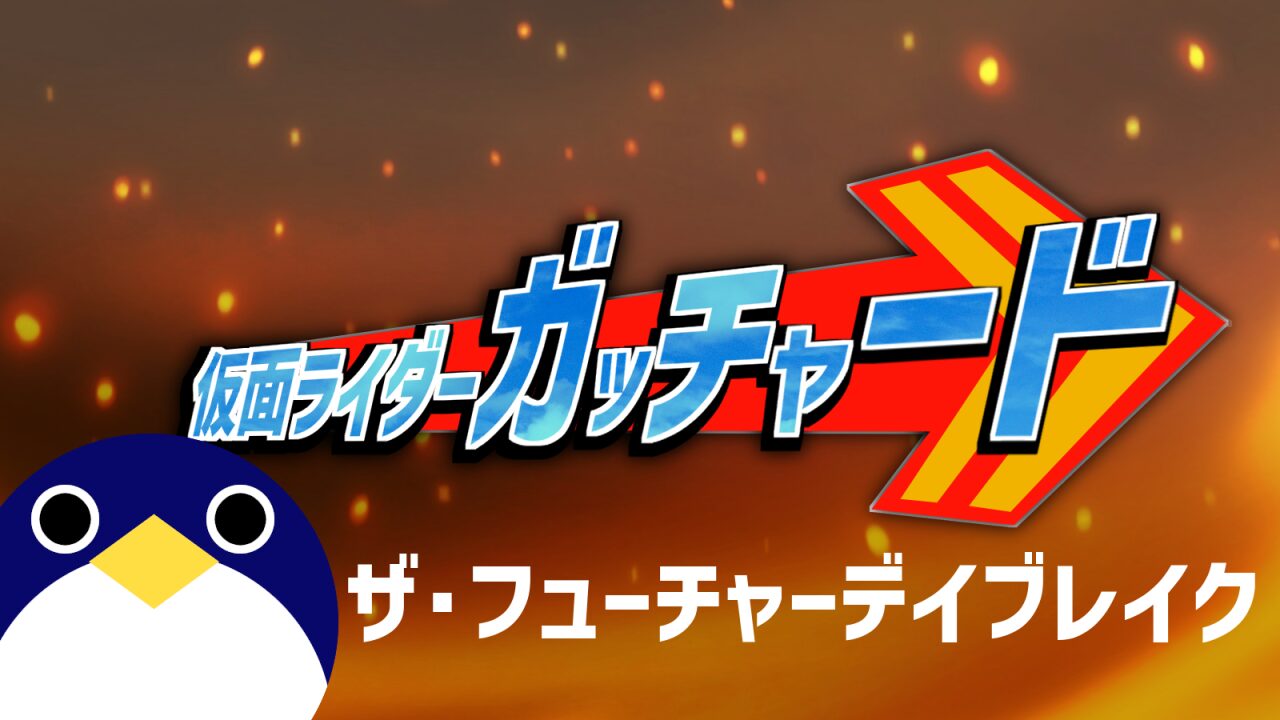 仮面ライダーガッチャード
ザ・フューチャーデイブレイク